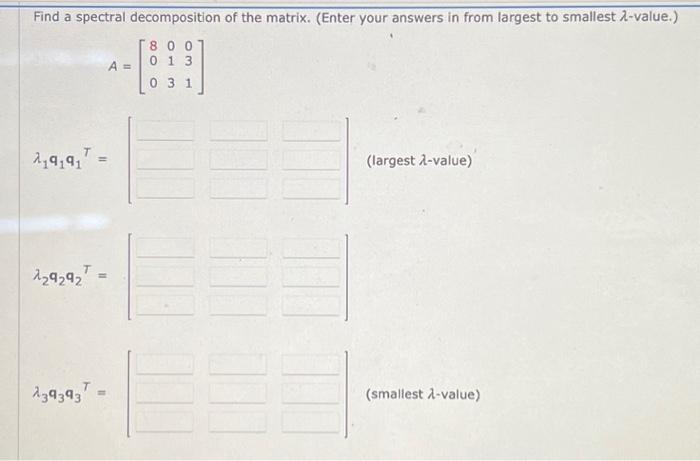 Find a spectral decomposition of the matrix. (Enter your answers in from largest to smallest $\lambda$-value.)

$A = \begin{bmatrix} 8 & 0 & 0 \\ 0 & 1 & 3 \\ 0 & 3 & 1 \end{bmatrix}$

$\lambda_1 q_1 q_1^T =$ (largest $\lambda$-value)

$\lambda_2 q_2 q_2^T =$

$\lambda_3 q_3 q_3^T =$ (smallest $\lambda$-value)